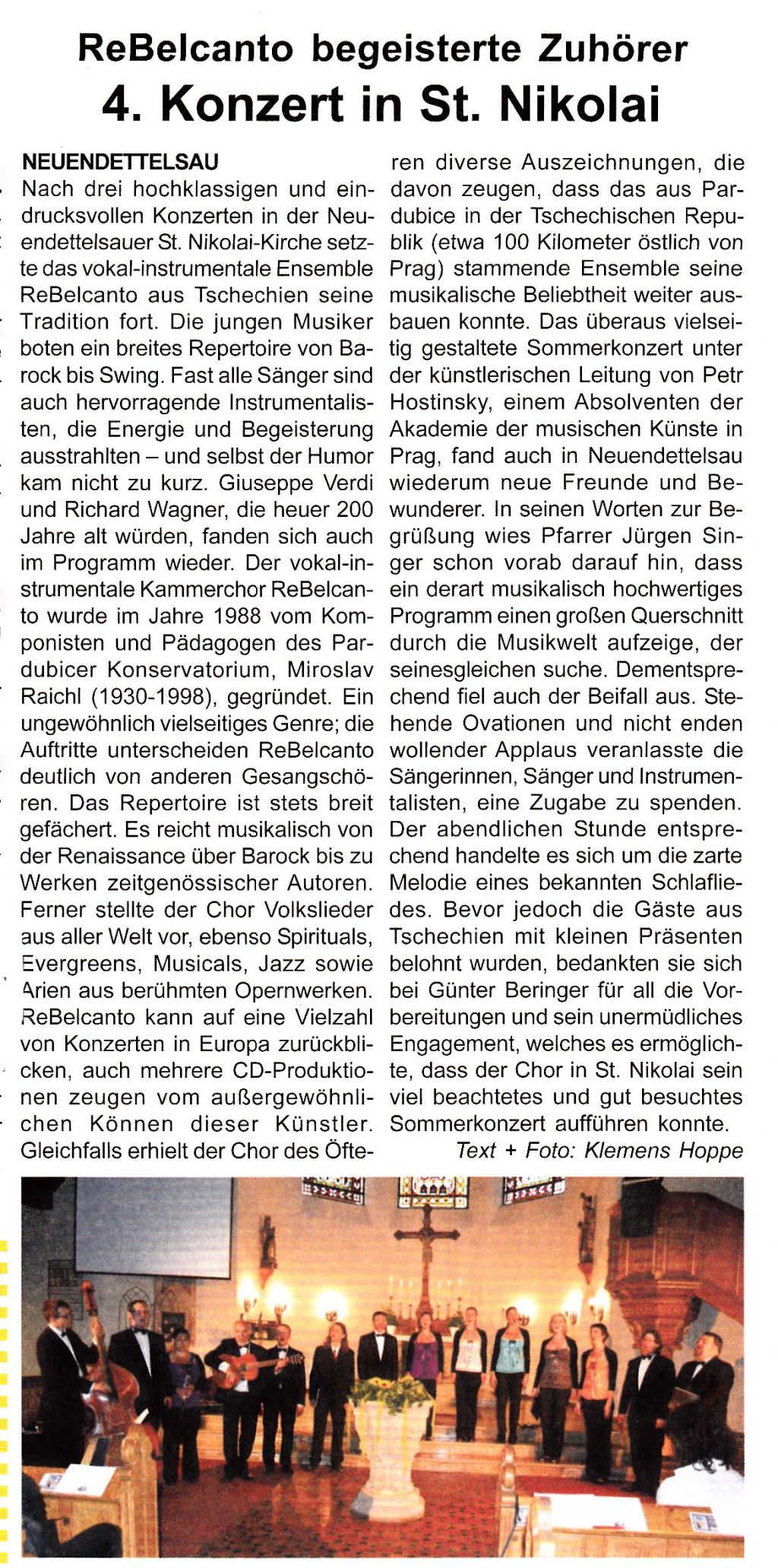 ReBelcanto begeisterte Zuhörer
4. Konzert in St. Nikolai

NEUENDETTELSAU
Nach drei hochklassigen und eindrucksvollen Konzerten in der Neuendettelsauer St. Nikolai-Kirche setzte das vokal-instrumentale Ensemble ReBelcanto aus Tschechien seine Tradition fort. Die jungen Musiker boten ein breites Repertoire von Barock bis Swing. Fast alle Sänger sind auch hervorragende Instrumentalisten, die Energie und Begeisterung ausstrahlten – und selbst der Humor kam nicht zu kurz. Giuseppe Verdi und Richard Wagner, die heuer 200 Jahre alt würden, fanden sich auch im Programm wieder. Der vokal-instrumentale Kammerchor ReBelcanto wurde im Jahre 1988 vom Komponisten und Pädagogen des Pardubicer Konservatorium, Miroslav Raichl (1930-1998), gegründet. Ein ungewöhnlich vielseitiges Genre; die Auftritte unterscheiden ReBelcanto deutlich von anderen Gesangschören. Das Repertoire ist stets breit gefächert. Es reicht musikalisch von der Renaissance über Barock bis zu Werken zeitgenössischer Autoren. Ferner stellte der Chor Volkslieder aus aller Welt vor, ebenso Spirituals, Evergreens, Musicals, Jazz sowie Arien aus berühmten Opernwerken. ReBelcanto kann auf eine Vielzahl von Konzerten in Europa zurückblicken, auch mehrere CD-Produktionen zeugen vom außergewöhnlichen Können dieser Künstler. Gleichfalls erhielt der Chor des Öfteren diverse Auszeichnungen, die davon zeugen, dass das aus Pardubice in der Tschechischen Republik (etwa 100 Kilometer östlich von Prag) stammende Ensemble seine musikalische Beliebtheit weiter ausbauen konnte. Das überaus vielseitig gestaltete Sommerkonzert unter der künstlerischen Leitung von Petr Hostinsky, einem Absolventen der Akademie der musischen Künste in Prag, fand auch in Neuendettelsau wiederum neue Freunde und Bewunderer. In seinen Worten zur Begrüßung wies Pfarrer Jürgen Singer schon vorab darauf hin, dass ein derart musikalisch hochwertiges Programm einen großen Querschnitt durch die Musikwelt aufzeige, der seinesgleichen suche. Dementsprechend fiel auch der Beifall aus. Stehende Ovationen und nicht enden wollender Applaus veranlasste die Sängerinnen, Sänger und Instrumentalisten, eine Zugabe zu spenden. Der abendlichen Stunde entsprechend handelte es sich um die zarte Melodie eines bekannten Schlafliedes. Bevor jedoch die Gäste aus Tschechien mit kleinen Präsenten belohnt wurden, bedankten sie sich bei Günter Beringer für all die Vorbereitungen und sein unermüdliches Engagement, welches es ermöglichte, dass der Chor in St. Nikolai sein viel beachtetes und gut besuchtes Sommerkonzert aufführen konnte.
Text + Foto: Klemens Hoppe